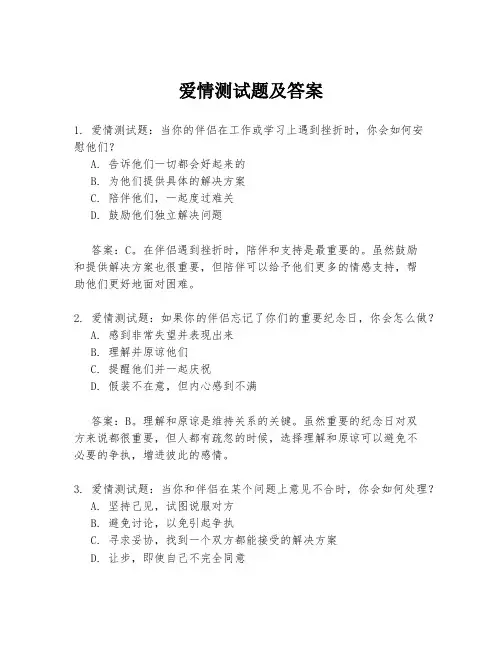 爱情测试题及答案

1. 爱情测试题：当你的伴侣在工作或学习上遇到挫折时，你会如何安慰他们？
A. 告诉他们一切都会好起来的
B. 为他们提供具体的解决方案
C. 陪伴他们，一起度过难关
D. 鼓励他们独立解决问题

答案：C。在伴侣遇到挫折时，陪伴和支持是最重要的。虽然鼓励和提供解决方案也很重要，但陪伴可以给予他们更多的情感支持，帮助他们更好地面对困难。

2. 爱情测试题：如果你的伴侣忘记了你们的重要纪念日，你会怎么做？
A. 感到非常失望并表现出来
B. 理解并原谅他们
C. 提醒他们并一起庆祝
D. 假装不在意，但内心感到不满

答案：B。理解和原谅是维持关系的关键。虽然重要的纪念日对双方来说都很重要，但人都有疏忽的时候，选择理解和原谅可以避免不必要的争执，增进彼此的感情。

3. 爱情测试题：当你和伴侣在某个问题上意见不合时，你会如何处理？
A. 坚持己见，试图说服对方
B. 避免讨论，以免引起争执
C. 寻求妥协，找到一个双方都能接受的解决方案
D. 让步，即使自己不完全同意